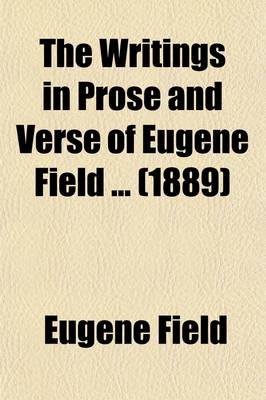 The Writings in Prose and Verse of Eugene Field ... (1889)

Eugene Field